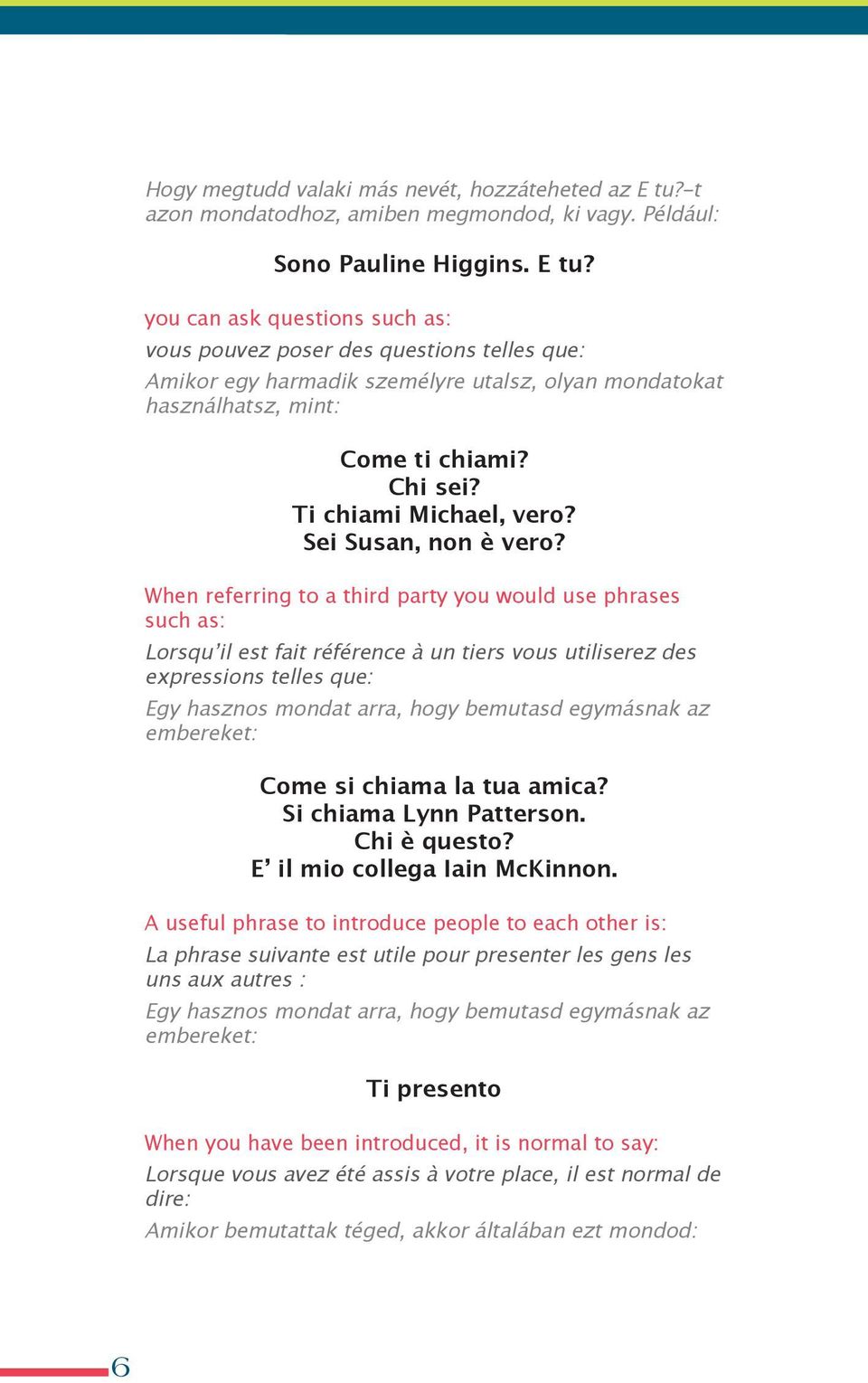 Hogy megtudd valaki más nevét, hozzáteheted az E tu?-t azon mondatodhoz, amiben megmondod, ki vagy. Például:

Sono Pauline Higgins. E tu?

you can ask questions such as:

vous pouvez poser des questions telles que:

Amikor egy harmadik személyre utalsz, olyan mondatokat használhatsz, mint:

Come ti chiami?
Chi sei?
Ti chiami Michael, vero?
Sei Susan, non è vero?

When referring to a third party you would use phrases such as:

Lorsqu'il est fait référence à un tiers vous utiliserez des expressions telles que:

Egy hasznos mondat arra, hogy bemutasd egymásnak az embereket:

Come si chiama la tua amica?
Si chiama Lynn Patterson.
Chi è questo?
E' il mio collega Iain McKinnon.

A useful phrase to introduce people to each other is:

La phrase suivante est utile pour presenter les gens les uns aux autres :

Egy hasznos mondat arra, hogy bemutasd egymásnak az embereket:

Ti presento

When you have been introduced, it is normal to say:

Lorsque vous avez été assis à votre place, il est normal de dire:

Amikor bemutattak téged, akkor általában ezt mondod:

6